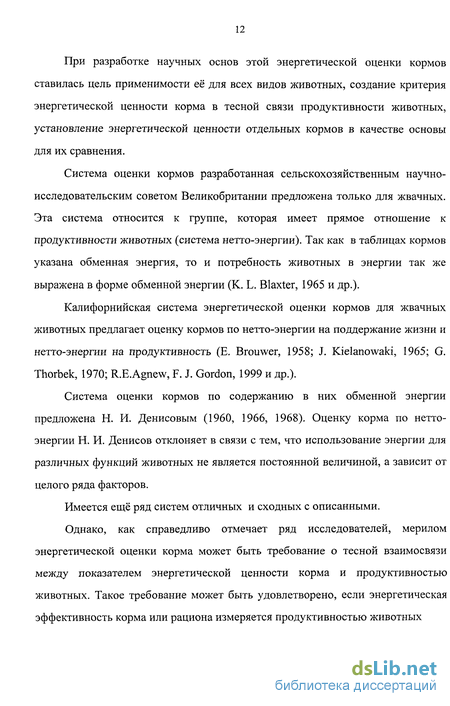 12

При разработке научных основ этой энергетической оценки кормов ставилась цель применимости её для всех видов животных, создание критерия энергетической ценности корма в тесной связи продуктивности животных, установление энергетической ценности отдельных кормов в качестве основы для их сравнения.

Система оценки кормов разработанная сельскохозяйственным научно-исследовательским советом Великобритании предложена только для жвачных. Эта система относится к группе, которая имеет прямое отношение к продуктивности животных (система нетто-энергии). Так как в таблицах кормов указана обменная энергия, то и потребность животных в энергии так же выражена в форме обменной энергии (K. L. Blaxter, 1965 и др.).

Калифорнийская система энергетической оценки кормов для жвачных животных предлагает оценку кормов по нетто-энергии на поддержание жизни и нетто-энергии на продуктивность (E. Brouwer, 1958; J. Kielanowaki, 1965; G. Thorbek, 1970; R.E.Agnew, F. J. Gordon, 1999 и др.).

Система оценки кормов по содержанию в них обменной энергии предложена Н. И. Денисовым (1960, 1966, 1968). Оценку корма по нетто-энергии Н. И. Денисов отклоняет в связи с тем, что использование энергии для различных функций животных не является постоянной величиной, а зависит от целого ряда факторов.

Имеется ещё ряд систем отличных и сходных с описанными.

Однако, как справедливо отмечает ряд исследователей, мерилом энергетической оценки корма может быть требование о тесной взаимосвязи между показателем энергетической ценности корма и продуктивностью животных. Такое требование может быть удовлетворено, если энергетическая эффективность корма или рациона измеряется продуктивностью животных

dsLib.net
библиотека диссертаций